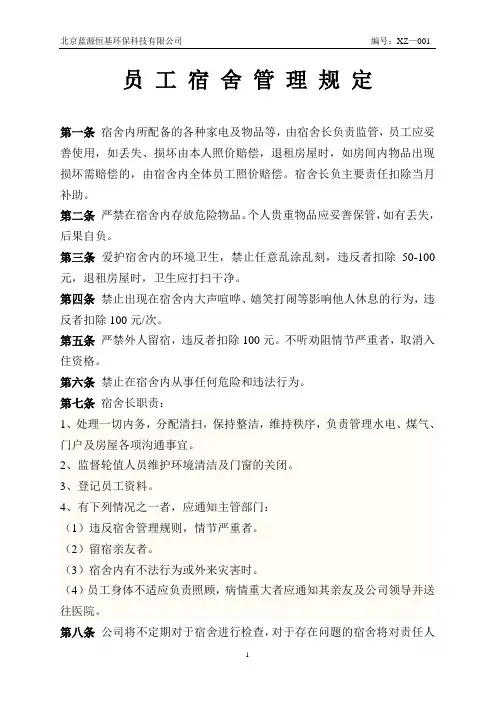 北京蓝源恒基环保科技有限公司　　　　编号：XZ—001

员 工 宿 舍 管 理 规 定

第一条 宿舍内所配备的各种家电及物品等，由宿舍长负责监管，员工应妥善使用，如丢失、损坏由本人照价赔偿，退租房屋时，如房间内物品出现损坏需赔偿的，由宿舍内全体员工照价赔偿。宿舍长负主要责任扣除当月补助。

第二条 严禁在宿舍内存放危险物品。个人贵重物品应妥善保管，如有丢失，后果自负。

第三条 爱护宿舍内的环境卫生，禁止任意乱涂乱刻，违反者扣除 50-100 元，退租房屋时，卫生应打扫干净。

第四条 禁止出现在宿舍内大声喧哗、嬉笑打闹等影响他人休息的行为，违反者扣除 100 元/次。

第五条 严禁外人留宿，违反者扣除 100 元。不听劝阻情节严重者，取消入住资格。

第六条 禁止在宿舍内从事任何危险和违法行为。

第七条 宿舍长职责：

1、处理一切内务，分配清扫，保持整洁，维持秩序，负责管理水电、煤气、门户及房屋各项沟通事宜。

2、监督轮值人员维护环境清洁及门窗的关闭。

3、登记员工资料。

4、有下列情况之一者，应通知主管部门：

（1）违反宿舍管理规则，情节严重者。

（2）留宿亲友者。

（3）宿舍内有不法行为或外来灾害时。

（4）员工身体不适应负责照顾，病情重大者应通知其亲友及公司领导并送往医院。

第八条 公司将不定期对于宿舍进行检查，对于存在问题的宿舍将对责任人

1